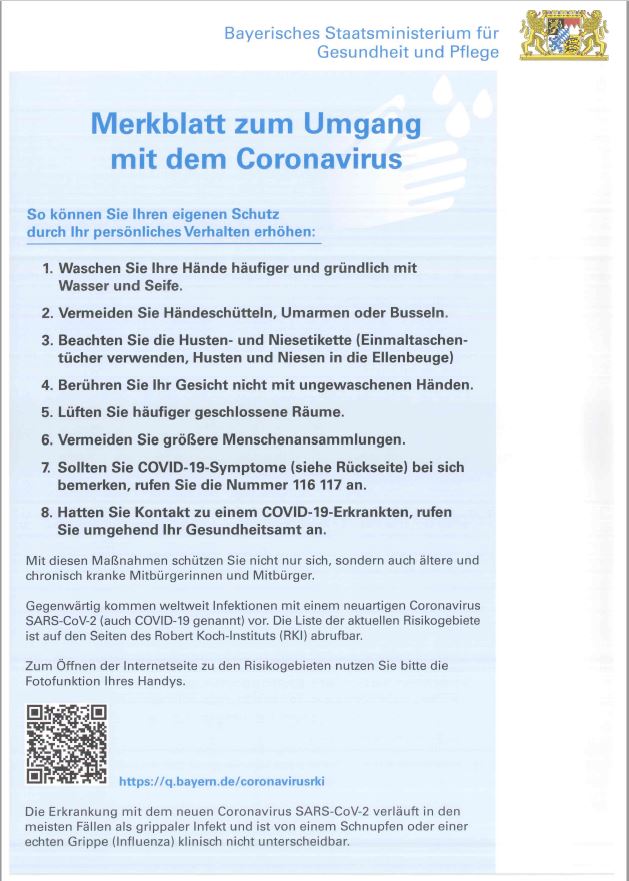 Bayerisches Staatsministerium für
Gesundheit und Pflege

Merkblatt zum Umgang mit dem Coronavirus

So können Sie Ihren eigenen Schutz durch Ihr persönliches Verhalten erhöhen:

1. Waschen Sie Ihre Hände häufiger und gründlich mit Wasser und Seife.

2. Vermeiden Sie Händeschütteln, Umarmen oder Busseln.

3. Beachten Sie die Husten- und Niesetikette (Einmaltaschentücher verwenden, Husten und Niesen in die Ellenbeuge)

4. Berühren Sie Ihr Gesicht nicht mit ungewaschenen Händen.

5. Lüften Sie häufiger geschlossene Räume.

6. Vermeiden Sie größere Menschenansammlungen.

7. Sollten Sie COVID-19-Symptome (siehe Rückseite) bei sich bemerken, rufen Sie die Nummer 116 117 an.

8. Hatten Sie Kontakt zu einem COVID-19-Erkrankten, rufen Sie umgehend Ihr Gesundheitsamt an.

Mit diesen Maßnahmen schützen Sie nicht nur sich, sondern auch ältere und chronisch kranke Mitbürgerinnen und Mitbürger.

Gegenwärtig kommen weltweit Infektionen mit einem neuartigen Coronavirus SARS-CoV-2 (auch COVID-19 genannt) vor. Die Liste der aktuellen Risikogebiete ist auf den Seiten des Robert Koch-Instituts (RKI) abrufbar.

Zum Öffnen der Internetseite zu den Risikogebieten nutzen Sie bitte die Fotofunktion Ihres Handys.

https://q.bayern.de/coronavirusrki

Die Erkrankung mit dem neuen Coronavirus SARS-CoV-2 verläuft in den meisten Fällen als grippaler Infekt und ist von einem Schnupfen oder einer echten Grippe (Influenza) klinisch nicht unterscheidbar.